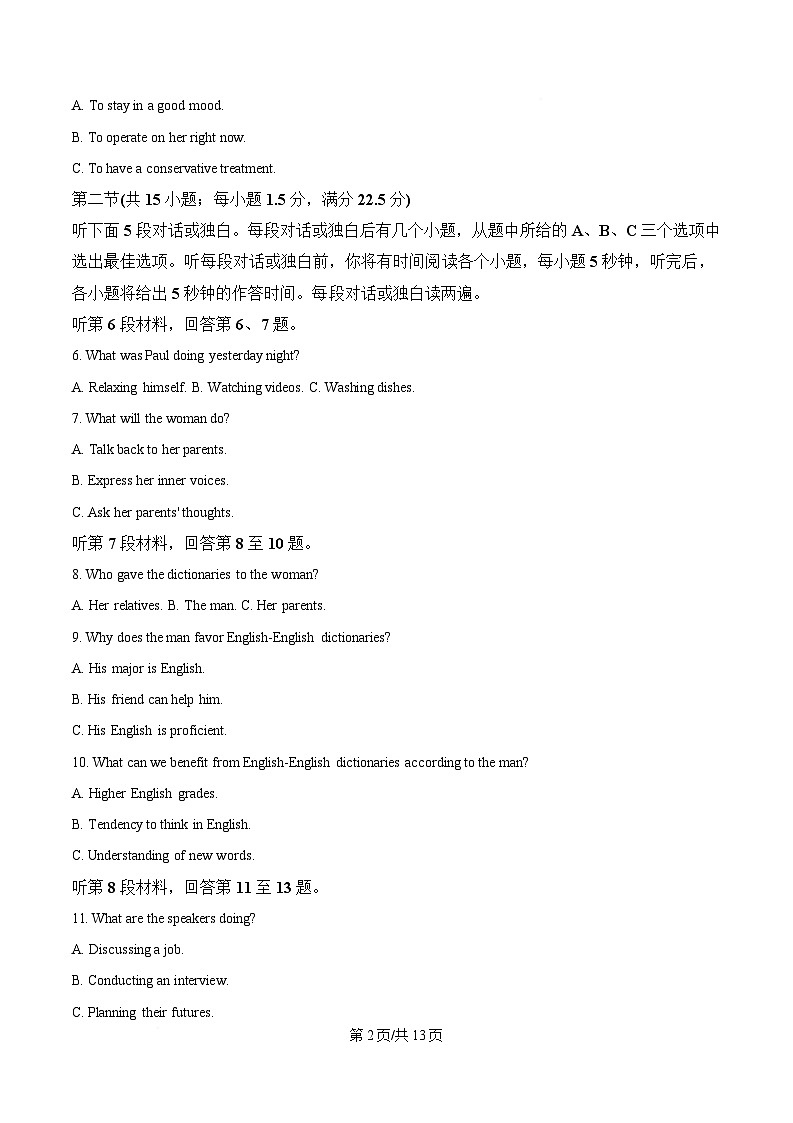 A. To stay in a good mood.

B. To operate on her right now.

C. To have a conservative treatment.

第二节(共 15 小题；每小题 1.5 分，满分 22.5 分)

听下面 5 段对话或独白。每段对话或独白后有几个小题，从题中所给的 A、B、C 三个选项中选出最佳选项。听每段对话或独白前，你将有时间阅读各个小题，每小题 5 秒钟，听完后，各小题将给出 5 秒钟的作答时间。每段对话或独白读两遍。

听第 6 段材料，回答第 6、7 题。

6. What was Paul doing yesterday night?

A. Relaxing himself. B. Watching videos. C. Washing dishes.

7. What will the woman do?

A. Talk back to her parents.

B. Express her inner voices.

C. Ask her parents' thoughts.

听第 7 段材料，回答第 8 至 10 题。

8. Who gave the dictionaries to the woman?

A. Her relatives. B. The man. C. Her parents.

9. Why does the man favor English-English dictionaries?

A. His major is English.

B. His friend can help him.

C. His English is proficient.

10. What can we benefit from English-English dictionaries according to the man?

A. Higher English grades.

B. Tendency to think in English.

C. Understanding of new words.

听第 8 段材料，回答第 11 至 13 题。

11. What are the speakers doing?

A. Discussing a job.

B. Conducting an interview.

C. Planning their futures.

第 2 页/共 13 页